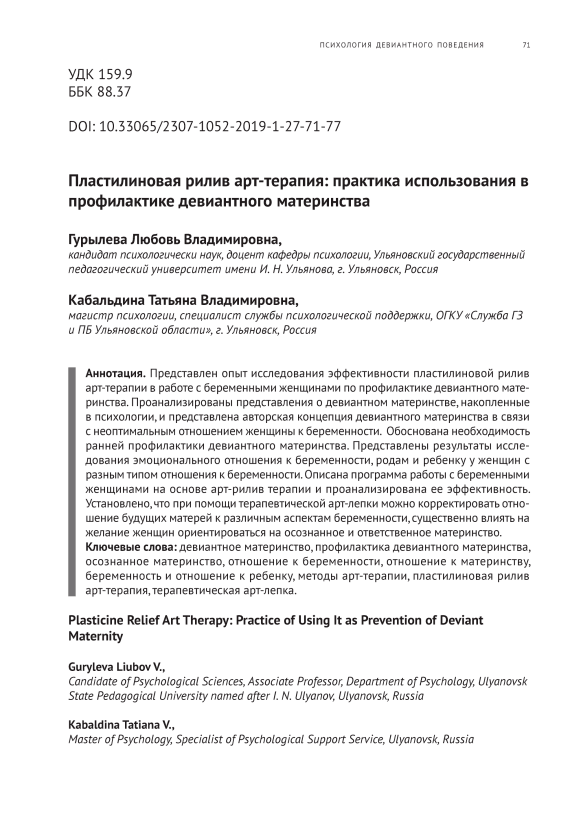 ПСИХОЛОГИЯ ДЕВИАНТНОГО ПОВЕДЕНИЯ 71

УДК 159.9
ББК 88.37

DOI: 10.33065/2307-1052-2019-1-27-71-77

Пластилиновая рилив арт-терапия: практика использования в профилактике девиантного материнства

Гурылева Любовь Владимировна,
кандидат психологически наук, доцент кафедры психологии, Ульяновский государственный педагогический университет имени И. Н. Ульянова, г. Ульяновск, Россия

Кабальдина Татьяна Владимировна,
магистр психологии, специалист службы психологической поддержки, ОГКУ «Служба ГЗ и ПБ Ульяновской области», г. Ульяновск, Россия

Аннотация. Представлен опыт исследования эффективности пластилиновой рилив арт-терапии в работе с беременными женщинами по профилактике девиантного материнства. Проанализированы представления о девиантном материнстве, накопленные в психологии, и представлена авторская концепция девиантного материнства в связи с неоптимальным отношением женщины к беременности. Обоснована необходимость ранней профилактики девиантного материнства. Представлены результаты исследования эмоционального отношения к беременности, родам и ребенку у женщин с разным типом отношения к беременности. Описана программа работы с беременными женщинами на основе арт-рилив терапии и проанализирована ее эффективность. Установлено, что при помощи терапевтической арт-лепки можно корректировать отношение будущих матерей к различным аспектам беременности, существенно влиять на желание женщин ориентироваться на осознанное и ответственное материнство.
Ключевые слова: девиантное материнство, профилактика девиантного материнства, осознанное материнство, отношение к беременности, отношение к материнству, беременность и отношение к ребенку, методы арт-терапии, пластилиновая рилив арт-терапия, терапевтическая арт-лепка.

Plasticine Relief Art Therapy: Practice of Using It as Prevention of Deviant Maternity

Guryleva Liubov V.,
Candidate of Psychological Sciences, Associate Professor, Department of Psychology, Ulyanovsk State Pedagogical University named after I. N. Ulyanov, Ulyanovsk, Russia

Kabaldina Tatiana V.,
Master of Psychology, Specialist of Psychological Support Service, Ulyanovsk, Russia